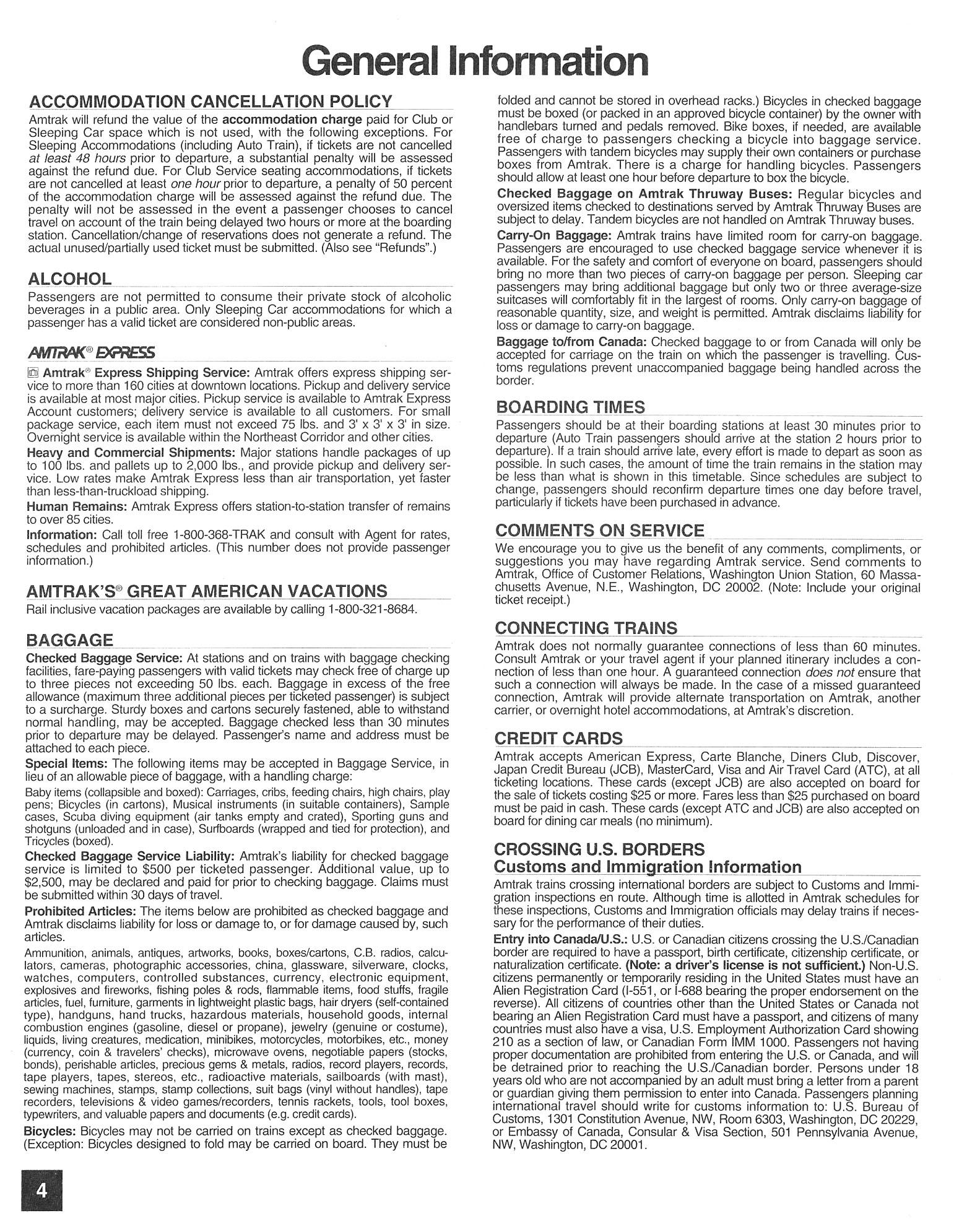 General Information

ACCOMMODATION CANCELLATION POLICY

Amtrak will refund the value of the accommodation charge paid for Club or Sleeping Car space which is not used, with the following exceptions. For Sleeping Accommodations (including Auto Train), if tickets are not cancelled at least 48 hours prior to departure, a substantial penalty will be assessed against the refund due. For Club Service seating accommodations, if tickets are not cancelled at least one hour prior to departure, a penalty of 50 percent of the accommodation charge will be assessed against the refund due. The penalty will not be assessed in the event a passenger chooses to cancel travel on account of the train being delayed two hours or more at the boarding station. Cancellation/change of reservations does not generate a refund. The actual unused/partially used ticket must be submitted. (Also see "Refunds".)

ALCOHOL

Passengers are not permitted to consume their private stock of alcoholic beverages in a public area. Only Sleeping Car accommodations for which a passenger has a valid ticket are considered non-public areas.

AMTRAK® EXPRESS

Amtrak® Express Shipping Service: Amtrak offers express shipping service to more than 160 cities at downtown locations. Pickup and delivery service is available at most major cities. Pickup service is available to Amtrak Express Account customers; delivery service is available to all customers. For small package service, each item must not exceed 75 lbs. and 3' x 3' x 3' in size. Overnight service is available within the Northeast Corridor and other cities.

Heavy and Commercial Shipments: Major stations handle packages of up to 100 lbs. and pallets up to 2,000 lbs., and provide pickup and delivery service. Low rates make Amtrak Express less than air transportation, yet faster than less-than-truckload shipping.

Human Remains: Amtrak Express offers station-to-station transfer of remains to over 85 cities.

Information: Call toll free 1-800-368-TRAK and consult with Agent for rates, schedules and prohibited articles. (This number does not provide passenger information.)

AMTRAK'S® GREAT AMERICAN VACATIONS

Rail inclusive vacation packages are available by calling 1-800-321-8684.

BAGGAGE

Checked Baggage Service: At stations and on trains with baggage checking facilities, fare-paying passengers with valid tickets may check free of charge up to three pieces not exceeding 50 lbs. each. Baggage in excess of the free allowance (maximum three additional pieces per ticketed passenger) is subject to a surcharge. Sturdy boxes and cartons securely fastened, able to withstand normal handling, may be accepted. Baggage checked less than 30 minutes prior to departure may be delayed. Passenger's name and address must be attached to each piece.

Special Items: The following items may be accepted in Baggage Service, in lieu of an allowable piece of baggage, with a handling charge:

Baby items (collapsible and boxed): Carriages, cribs, feeding chairs, high chairs, play pens; Bicycles (in cartons), Musical instruments (in suitable containers), Sample cases, Scuba diving equipment (air tanks empty and crated), Sporting guns and shotguns (unloaded and in case), Surfboards (wrapped and tied for protection), and Tricycles (boxed).

Checked Baggage Service Liability: Amtrak's liability for checked baggage service is limited to $500 per ticketed passenger. Additional value, up to $2,500, may be declared and paid for prior to checking baggage. Claims must be submitted within 30 days of travel.

Prohibited Articles: The items below are prohibited as checked baggage and Amtrak disclaims liability for loss or damage to, or for damage caused by, such articles.

Ammunition, animals, antiques, artworks, books, boxes/cartons, C.B. radios, calculators, cameras, photographic accessories, china, glassware, silverware, clocks, watches, computers, controlled substances, currency, electronic equipment, explosives and fireworks, fishing poles & rods, flammable items, food stuffs, fragile articles, fuel, furniture, garments in lightweight plastic bags, hair dryers (self-contained type), handguns, hand trucks, hazardous materials, household goods, internal combustion engines (gasoline, diesel or propane), jewelry (genuine or costume), liquids, living creatures, medication, minibikes, motorcycles, motorbikes, etc., money (currency, coin & travelers' checks), microwave ovens, negotiable papers (stocks, bonds), perishable articles, precious gems & metals, radios, record players, records, tape players, tapes, stereos, etc., radioactive materials, sailboards (with mast), sewing machines, stamps, stamp collections, suit bags (vinyl without handles), tape recorders, televisions & video games/recorders, tennis rackets, tools, tool boxes, typewriters, and valuable papers and documents (e.g. credit cards).

Bicycles: Bicycles may not be carried on trains except as checked baggage. (Exception: Bicycles designed to fold may be carried on board. They must be folded and cannot be stored in overhead racks.) Bicycles in checked baggage must be boxed (or packed in an approved bicycle container) by the owner with handlebars turned and pedals removed. Bike boxes, if needed, are available free of charge to passengers checking a bicycle into baggage service. Passengers with tandem bicycles may supply their own containers or purchase boxes from Amtrak. There is a charge for handling bicycles. Passengers should allow at least one hour before departure to box the bicycle.

Checked Baggage on Amtrak Thruway Buses: Regular bicycles and oversized items checked to destinations served by Amtrak Thruway Buses are subject to delay. Tandem bicycles are not handled on Amtrak Thruway buses.

Carry-On Baggage: Amtrak trains have limited room for carry-on baggage. Passengers are encouraged to use checked baggage service whenever it is available. For the safety and comfort of everyone on board, passengers should bring no more than two pieces of carry-on baggage per person. Sleeping car passengers may bring additional baggage but only two or three average-size suitcases will comfortably fit in the largest of rooms. Only carry-on baggage of reasonable quantity, size, and weight is permitted. Amtrak disclaims liability for loss or damage to carry-on baggage.

Baggage to/from Canada: Checked baggage to or from Canada will only be accepted for carriage on the train on which the passenger is travelling. Customs regulations prevent unaccompanied baggage being handled across the border.

BOARDING TIMES

Passengers should be at their boarding stations at least 30 minutes prior to departure (Auto Train passengers should arrive at the station 2 hours prior to departure). If a train should arrive late, every effort is made to depart as soon as possible. In such cases, the amount of time the train remains in the station may be less than what is shown in this timetable. Since schedules are subject to change, passengers should reconfirm departure times one day before travel, particularly if tickets have been purchased in advance.

COMMENTS ON SERVICE

We encourage you to give us the benefit of any comments, compliments, or suggestions you may have regarding Amtrak service. Send comments to Amtrak, Office of Customer Relations, Washington Union Station, 60 Massachusetts Avenue, N.E., Washington, DC 20002. (Note: Include your original ticket receipt.)

CONNECTING TRAINS

Amtrak does not normally guarantee connections of less than 60 minutes. Consult Amtrak or your travel agent if your planned itinerary includes a connection of less than one hour. A guaranteed connection does not ensure that such a connection will always be made. In the case of a missed guaranteed connection, Amtrak will provide alternate transportation on Amtrak, another carrier, or overnight hotel accommodations, at Amtrak's discretion.

CREDIT CARDS

Amtrak accepts American Express, Carte Blanche, Diners Club, Discover, Japan Credit Bureau (JCB), MasterCard, Visa and Air Travel Card (ATC), at all ticketing locations. These cards (except JCB) are also accepted on board for the sale of tickets costing $25 or more. Fares less than $25 purchased on board must be paid in cash. These cards (except ATC and JCB) are also accepted on board for dining car meals (no minimum).

CROSSING U.S. BORDERS
Customs and Immigration Information

Amtrak trains crossing international borders are subject to Customs and Immigration inspections en route. Although time is allotted in Amtrak schedules for these inspections, Customs and Immigration officials may delay trains if necessary for the performance of their duties.

Entry into Canada/U.S.: U.S. or Canadian citizens crossing the U.S./Canadian border are required to have a passport, birth certificate, citizenship certificate, or naturalization certificate. (Note: a driver's license is not sufficient.) Non-U.S. citizens permanently or temporarily residing in the United States must have an Alien Registration Card (I-551, or I-688 bearing the proper endorsement on the reverse). All citizens of countries other than the United States or Canada not bearing an Alien Registration Card must have a passport, and citizens of many countries must also have a visa, U.S. Employment Authorization Card showing 210 as a section of law, or Canadian Form IMM 1000. Passengers not having proper documentation are prohibited from entering the U.S. or Canada, and will be detrained prior to reaching the U.S./Canadian border. Persons under 18 years old who are not accompanied by an adult must bring a letter from a parent or guardian giving them permission to enter into Canada. Passengers planning international travel should write for customs information to: U.S. Bureau of Customs, 1301 Constitution Avenue, NW, Room 6303, Washington, DC 20229, or Embassy of Canada, Consular & Visa Section, 501 Pennsylvania Avenue, NW, Washington, DC 20001.

4